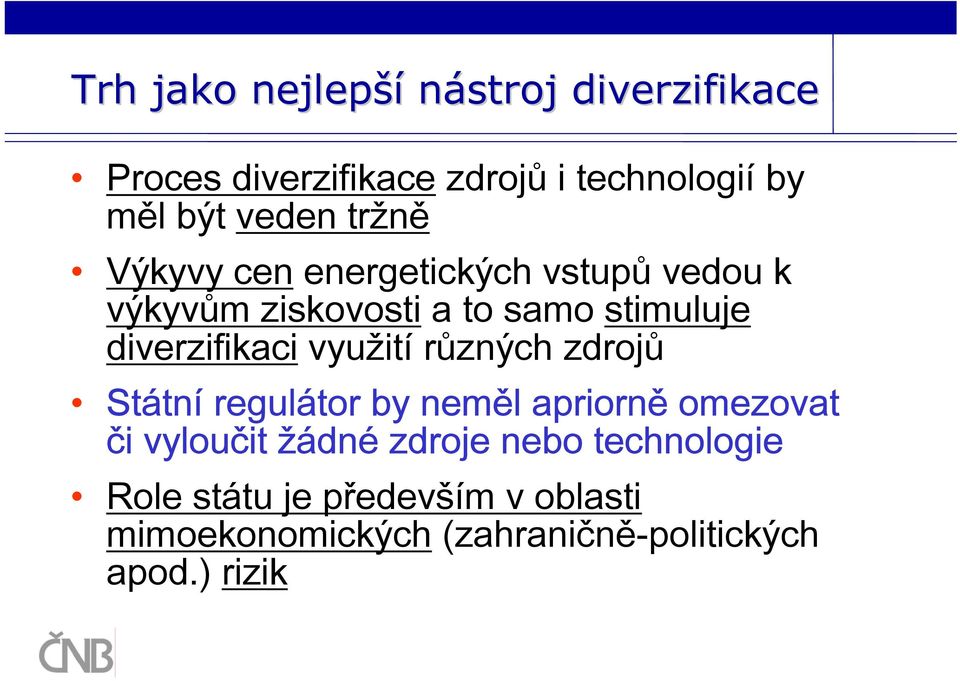 Trh jako nejlepší nástroj diverzifikace

• Proces diverzifikace zdrojů i technologií by měl být veden tržně

• Výkyvy cen energetických vstupů vedou k výkyvům ziskovosti a to samo stimuluje diverzifikaci využití různých zdrojů

• Státní regulátor by neměl apriorně omezovat či vyloučit žádné zdroje nebo technologie

• Role státu je především v oblasti mimoekonomických (zahraničně-politických apod.) rizik

ČNB